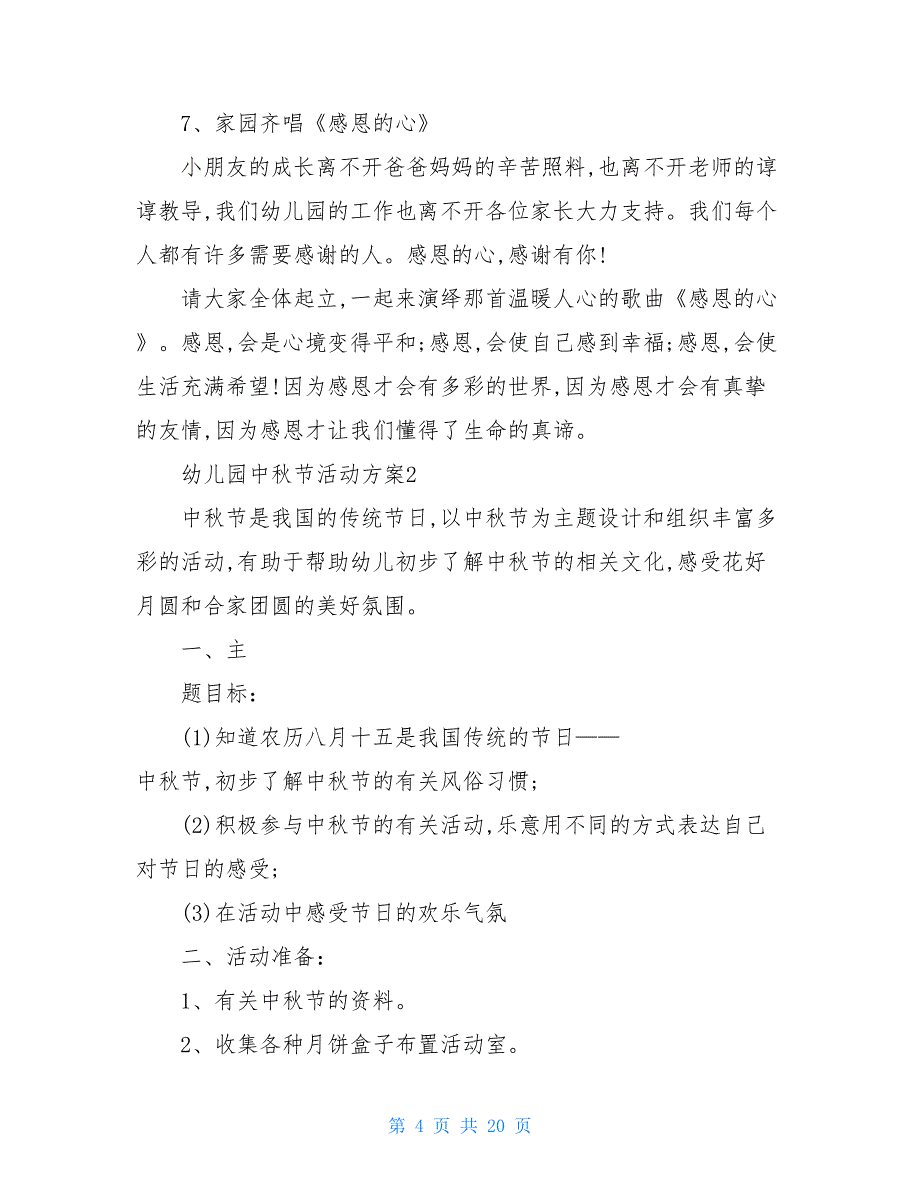 7、家园齐唱《感恩的心》

小朋友的成长离不开爸爸妈妈的辛苦照料,也离不开老师的谆谆教导,我们幼儿园的工作也离不开各位家长大力支持。我们每个人都有许多需要感谢的人。感恩的心,感谢有你!

请大家全体起立,一起来演绎那首温暖人心的歌曲《感恩的心》。感恩,会是心境变得平和;感恩,会使自己感到幸福;感恩,会使生活充满希望!因为感恩才会有多彩的世界,因为感恩才会有真挚的友情,因为感恩才让我们懂得了生命的真谛。

幼儿园中秋节活动方案2

中秋节是我国的传统节日,以中秋节为主题设计和组织丰富多彩的活动,有助于帮助幼儿初步了解中秋节的相关文化,感受花好月圆和合家团圆的美好氛围。

一、主

题目标:

(1)知道农历八月十五是我国传统的节日——中秋节,初步了解中秋节的有关风俗习惯;

(2)积极参与中秋节的有关活动,乐意用不同的方式表达自己对节日的感受;

(3)在活动中感受节日的欢乐气氛

二、活动准备:

1、有关中秋节的资料。

2、收集各种月饼盒子布置活动室。

第 4 页 共 20 页